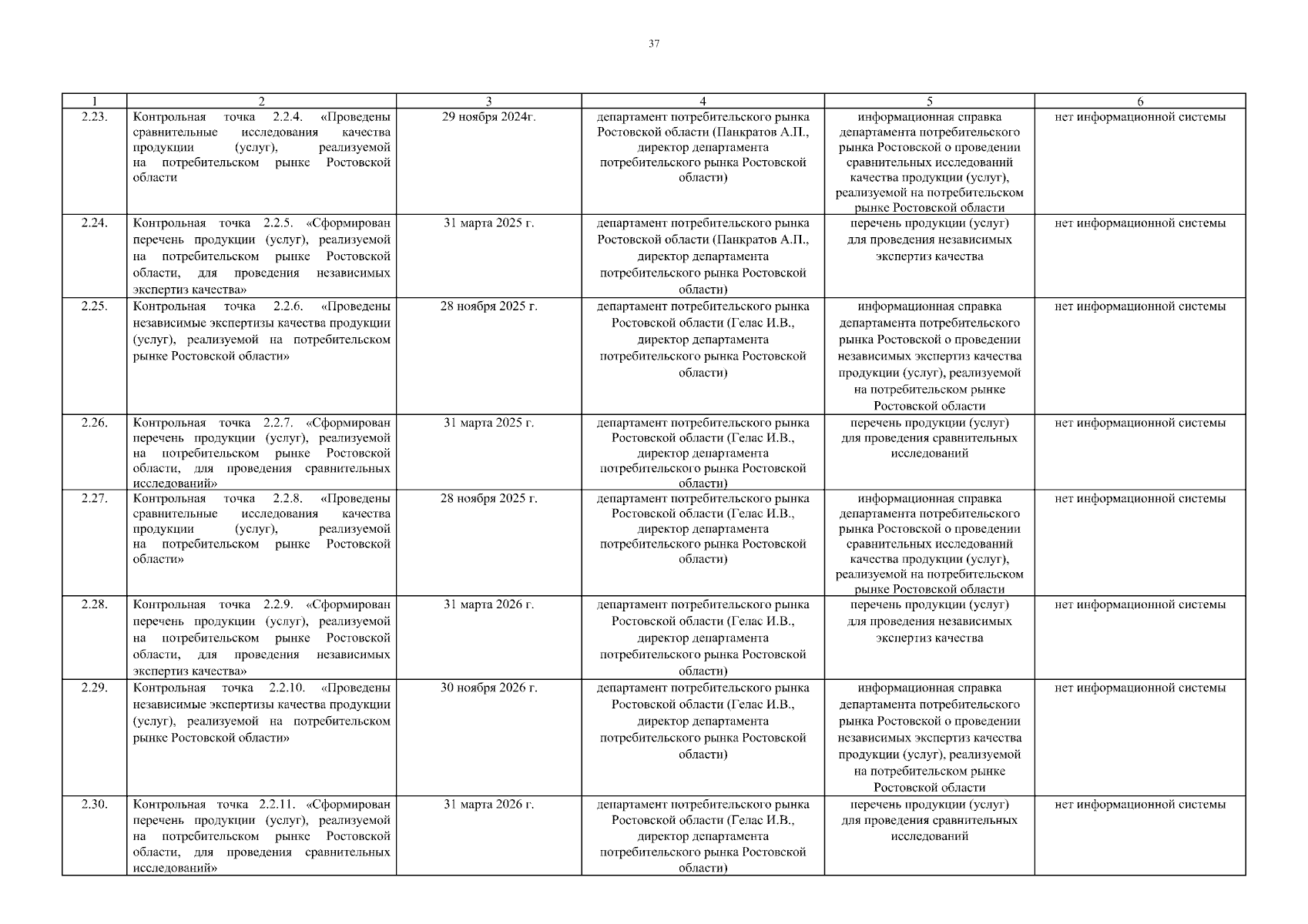 37

| 1 | 2 | 3 | 4 | 5 | 6 |
|---|---|---|---|---|---|
| 2.23. | Контрольная точка 2.2.4. «Проведены сравнительные исследования качества продукции (услуг), реализуемой на потребительском рынке Ростовской области | 29 ноября 2024г. | департамент потребительского рынка Ростовской области (Панкратов А.П., директор департамента потребительского рынка Ростовской области) | информационная справка департамента потребительского рынка Ростовской о проведении сравнительных исследований качества продукции (услуг), реализуемой на потребительском рынке Ростовской области | нет информационной системы |
| 2.24. | Контрольная точка 2.2.5. «Сформирован перечень продукции (услуг), реализуемой на потребительском рынке Ростовской области, для проведения независимых экспертиз качества» | 31 марта 2025 г. | департамент потребительского рынка Ростовской области (Панкратов А.П., директор департамента потребительского рынка Ростовской области) | перечень продукции (услуг) для проведения независимых экспертиз качества | нет информационной системы |
| 2.25. | Контрольная точка 2.2.6. «Проведены независимые экспертизы качества продукции (услуг), реализуемой на потребительском рынке Ростовской области» | 28 ноября 2025 г. | департамент потребительского рынка Ростовской области (Гелас И.В., директор департамента потребительского рынка Ростовской области) | информационная справка департамента потребительского рынка Ростовской о проведении независимых экспертиз качества продукции (услуг), реализуемой на потребительском рынке Ростовской области | нет информационной системы |
| 2.26. | Контрольная точка 2.2.7. «Сформирован перечень продукции (услуг), реализуемой на потребительском рынке Ростовской области, для проведения сравнительных исследований» | 31 марта 2025 г. | департамент потребительского рынка Ростовской области (Гелас И.В., директор департамента потребительского рынка Ростовской области) | перечень продукции (услуг) для проведения сравнительных исследований | нет информационной системы |
| 2.27. | Контрольная точка 2.2.8. «Проведены сравнительные исследования качества продукции (услуг), реализуемой на потребительском рынке Ростовской области» | 28 ноября 2025 г. | департамент потребительского рынка Ростовской области (Гелас И.В., директор департамента потребительского рынка Ростовской области) | информационная справка департамента потребительского рынка Ростовской о проведении сравнительных исследований качества продукции (услуг), реализуемой на потребительском рынке Ростовской области | нет информационной системы |
| 2.28. | Контрольная точка 2.2.9. «Сформирован перечень продукции (услуг), реализуемой на потребительском рынке Ростовской области, для проведения независимых экспертиз качества» | 31 марта 2026 г. | департамент потребительского рынка Ростовской области (Гелас И.В., директор департамента потребительского рынка Ростовской области) | перечень продукции (услуг) для проведения независимых экспертиз качества | нет информационной системы |
| 2.29. | Контрольная точка 2.2.10. «Проведены независимые экспертизы качества продукции (услуг), реализуемой на потребительском рынке Ростовской области» | 30 ноября 2026 г. | департамент потребительского рынка Ростовской области (Гелас И.В., директор департамента потребительского рынка Ростовской области) | информационная справка департамента потребительского рынка Ростовской о проведении независимых экспертиз качества продукции (услуг), реализуемой на потребительском рынке Ростовской области | нет информационной системы |
| 2.30. | Контрольная точка 2.2.11. «Сформирован перечень продукции (услуг), реализуемой на потребительском рынке Ростовской области, для проведения сравнительных исследований» | 31 марта 2026 г. | департамент потребительского рынка Ростовской области (Гелас И.В., директор департамента потребительского рынка Ростовской области) | перечень продукции (услуг) для проведения сравнительных исследований | нет информационной системы |